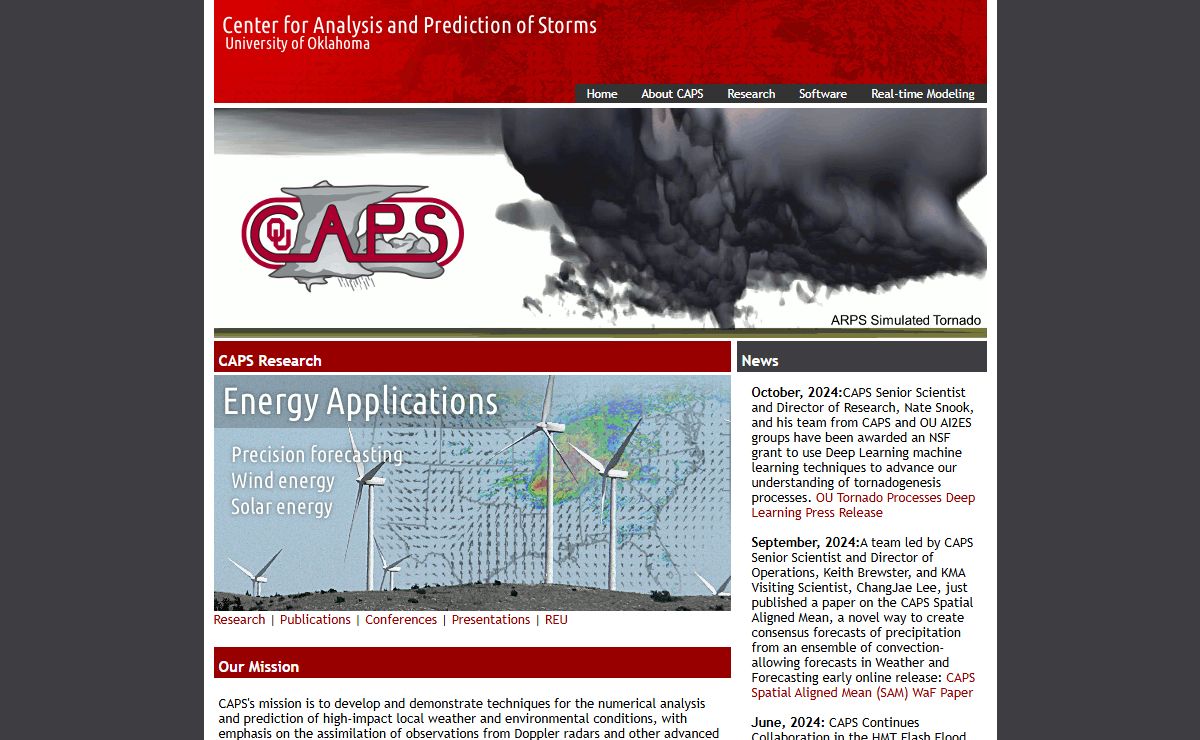 Center for Analysis and Prediction of Storms
University of Oklahoma

Home About CAPS Research Software Real-time Modeling

OU CAPS

ARPS Simulated Tornado

CAPS Research

Energy Applications

Precision forecasting
Wind energy
Solar energy

Research | Publications | Conferences | Presentations | REU

Our Mission

CAPS's mission is to develop and demonstrate techniques for the numerical analysis and prediction of high-impact local weather and environmental conditions, with emphasis on the assimilation of observations from Doppler radars and other advanced

News

October, 2024:CAPS Senior Scientist and Director of Research, Nate Snook, and his team from CAPS and OU AI2ES groups have been awarded an NSF grant to use Deep Learning machine learning techniques to advance our understanding of tornadogenesis processes. OU Tornado Processes Deep Learning Press Release

September, 2024:A team led by CAPS Senior Scientist and Director of Operations, Keith Brewster, and KMA Visiting Scientist, ChangJae Lee, just published a paper on the CAPS Spatial Aligned Mean, a novel way to create consensus forecasts of precipitation from an ensemble of convection-allowing forecasts in Weather and Forecasting early online release: CAPS Spatial Aligned Mean (SAM) WaF Paper

June, 2024: CAPS Continues Collaboration in the HMT Flash Flood